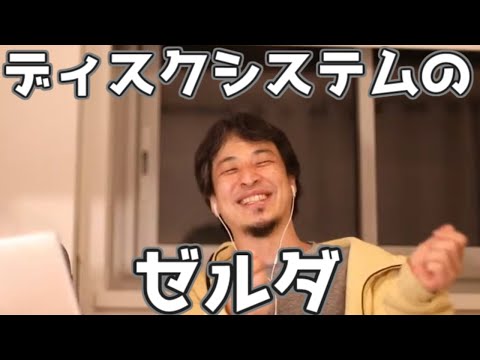 ディスクシステムの

ゼルダ